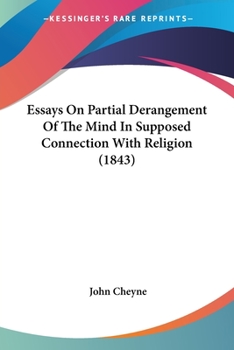 —KESSINGER'S RARE REPRINTS—

Essays On Partial Derangement Of The Mind In Supposed Connection With Religion (1843)

John Cheyne